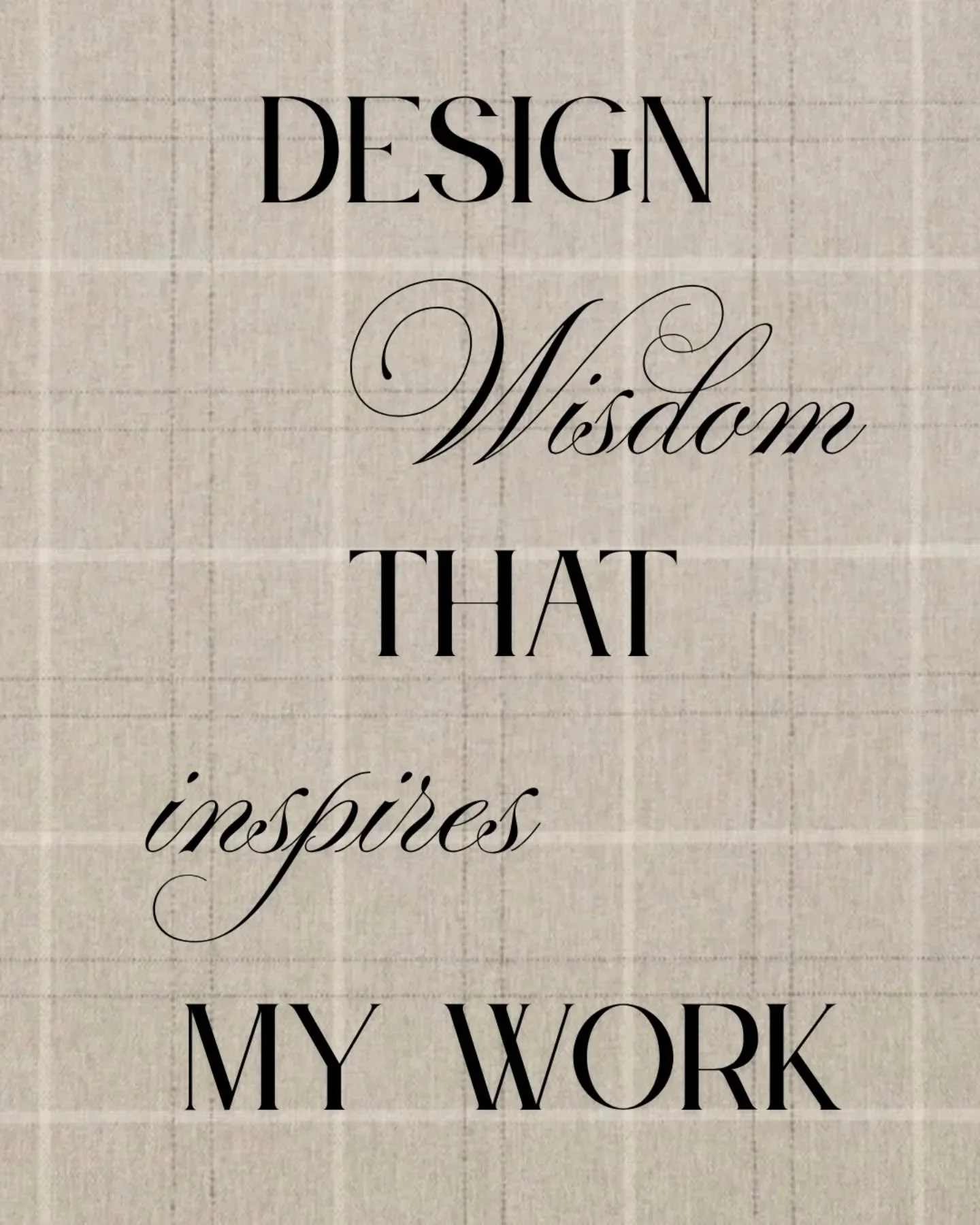 DESIGN Wisdom THAT inspires MY WORK